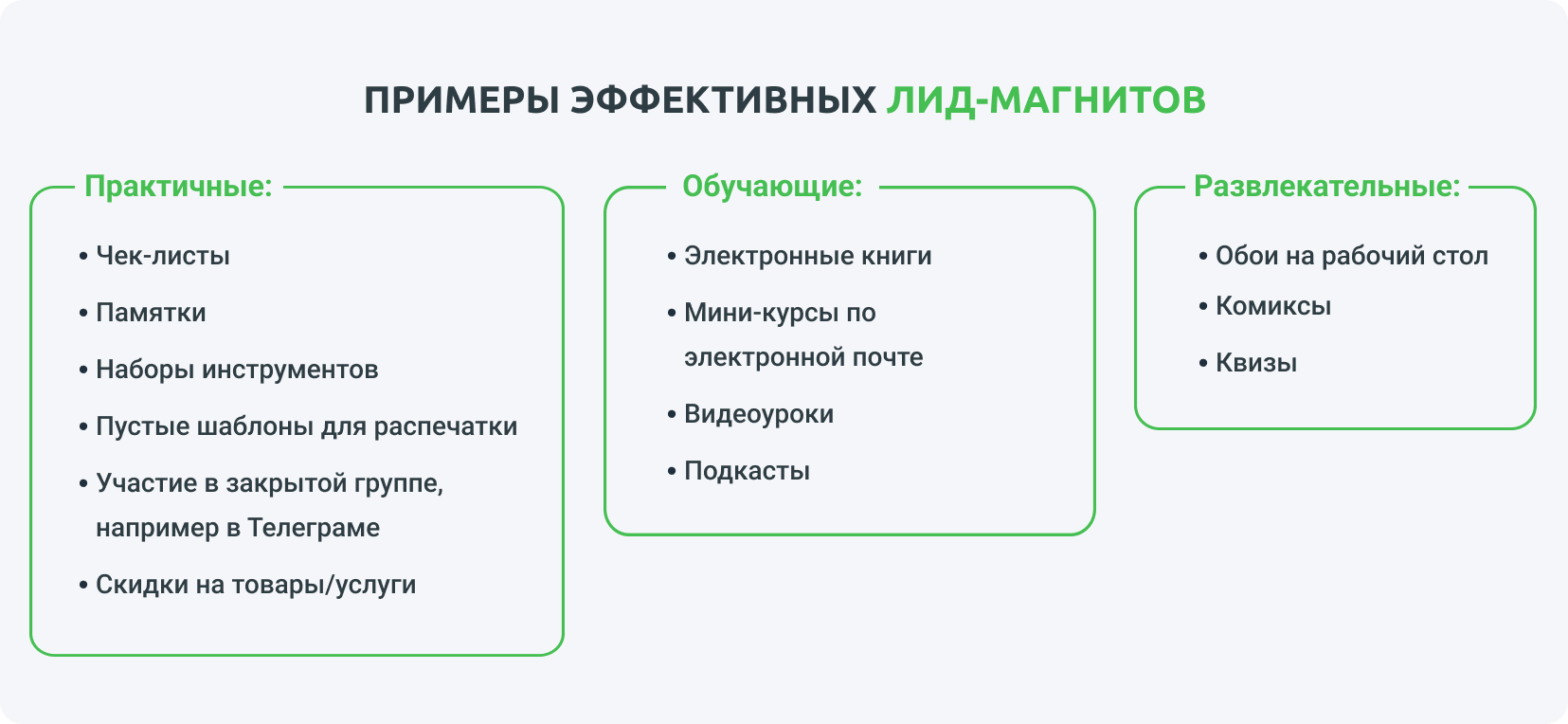 ПРИМЕРЫ ЭФФЕКТИВНЫХ ЛИД-МАГНИТОВ

Практичные:

• Чек-листы
• Памятки
• Наборы инструментов
• Пустые шаблоны для распечатки
• Участие в закрытой группе, например в Телеграме
• Скидки на товары/услуги

Обучающие:

• Электронные книги
• Мини-курсы по электронной почте
• Видеоуроки
• Подкасты

Развлекательные:

• Обои на рабочий стол
• Комиксы
• Квизы